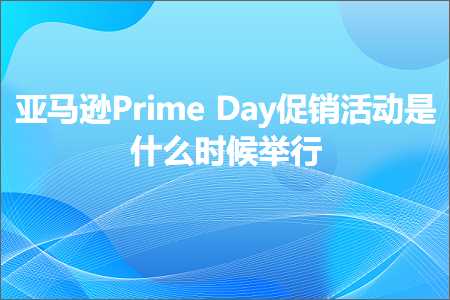 亚马逊Prime Day促销活动是什么时候举行